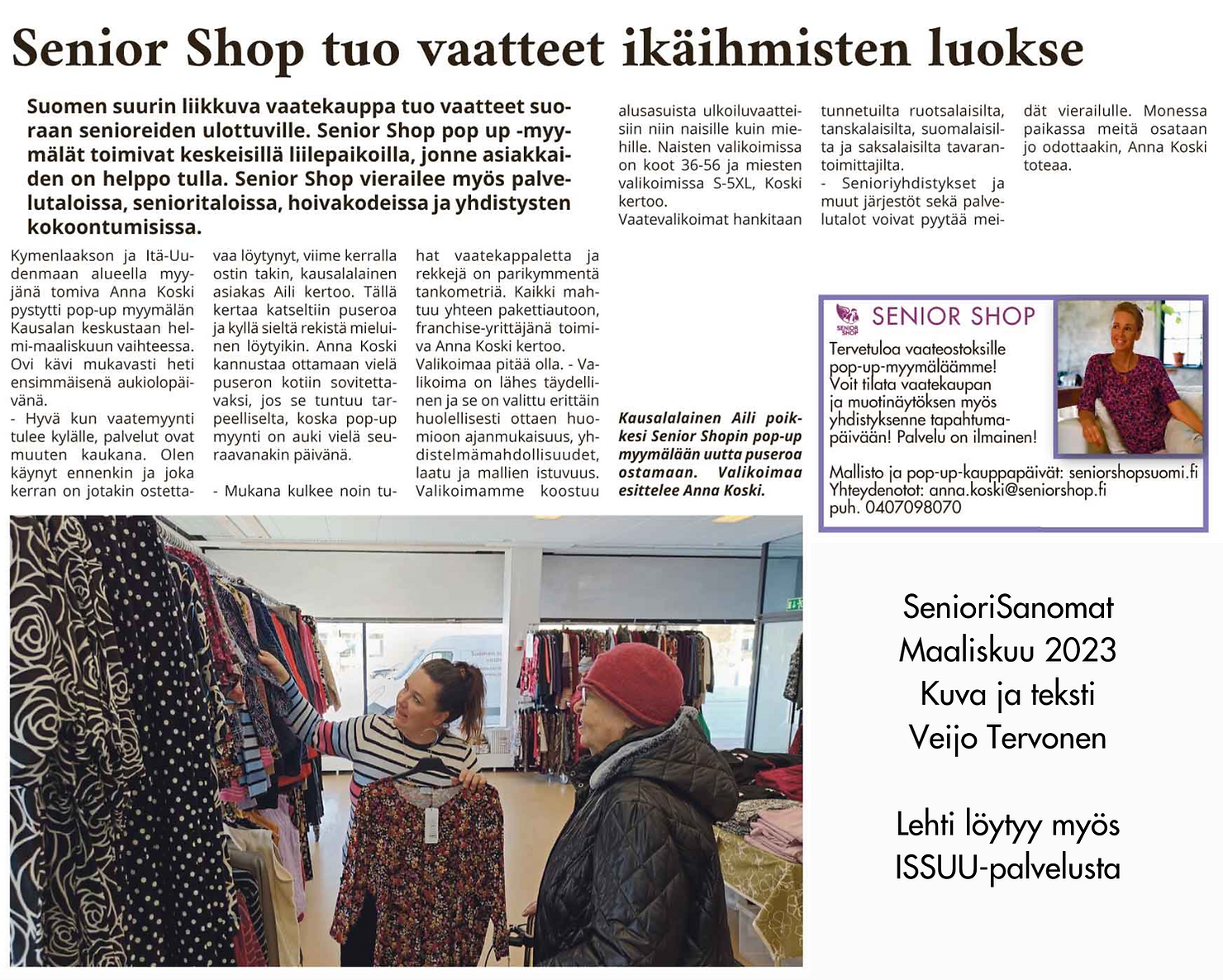 Senior Shop tuo vaatteet ikäihmisten luokse

Suomen suurin liikkuva vaatekauppa tuo vaatteet suoraan senioreiden ulottuville. Senior Shop pop up -myymälät toimivat keskeisillä liilepaikoilla, jonne asiakkaiden on helppo tulla. Senior Shop vierailee myös palvelutaloissa, senioritaloissa, hoivakodeissa ja yhdistysten kokoontumisissa.

Kymenlaakson ja Itä-Uudenmaan alueella myyjänä tomiva Anna Koski pystytti pop-up myymälän Kausalan keskustaan helmi-maaliskuun vaihteessa. Ovi kävi mukavasti heti ensimmäisenä aukiolopäivänä.

- Hyvä kun vaatemyynti tulee kylälle, palvelut ovat muuten kaukana. Olen käynyt ennenkin ja joka kerran on jotakin ostettavaa löytynyt, viime kerralla ostin takin, kausalalainen asiakas Aili kertoo. Tällä kertaa katseltiin puseroa ja kyllä sieltä rekistä mieluinen löytyikin. Anna Koski kannustaa ottamaan vielä puseron kotiin sovitettavaksi, jos se tuntuu tarpeelliselta, koska pop-up myynti on auki vielä seuraavanakin päivänä.

- Mukana kulkee noin tuhat vaatekappaletta ja rekkejä on parikymmentä tankometriä. Kaikki mahtuu yhteen pakettiautoon, franchise-yrittäjänä toimiva Anna Koski kertoo.

Valikoimaa pitää olla. - Valikoima on lähes täydellinen ja se on valittu erittäin huolellisesti ottaen huomioon ajanmukaisuus, yhdistelmämahdollisuudet, laatu ja mallien istuvuus. Valikoimamme koostuu alusasuista ulkoiluvaatteisiin niin naisille kuin miehille. Naisten valikoimissa on koot 36-56 ja miesten valikoimissa S-5XL, Koski kertoo.

Vaatevalikoimat hankitaan tunnetuilta ruotsalaisilta, tanskalaisilta, suomalaisilta ja saksalaisilta tavarantoimittajilta.

- Senioriyhdistykset ja muut järjestöt sekä palvelutalot voivat pyytää meidät vierailulle. Monessa paikassa meitä osataan jo odottaakin, Anna Koski toteaa.

Kausalalainen Aili poikkesi Senior Shopin pop-up myymälään uutta puseroa ostamaan. Valikoimaa esittelee Anna Koski.

SENIOR SHOP
Tervetuloa vaateostoksille pop-up-myymäläämme! Voit tilata vaatekaupan ja muotinäytöksen myös yhdistyksenne tapahtumapäivään! Palvelu on ilmainen!

Mallisto ja pop-up-kauppapäivät: seniorshopsuomi.fi
Yhteydenotot: anna.koski@seniorshop.fi
puh. 0407098070

SenioriSanomat
Maaliskuu 2023
Kuva ja teksti
Veijo Tervonen

Lehti löytyy myös
ISSUU-palvelusta